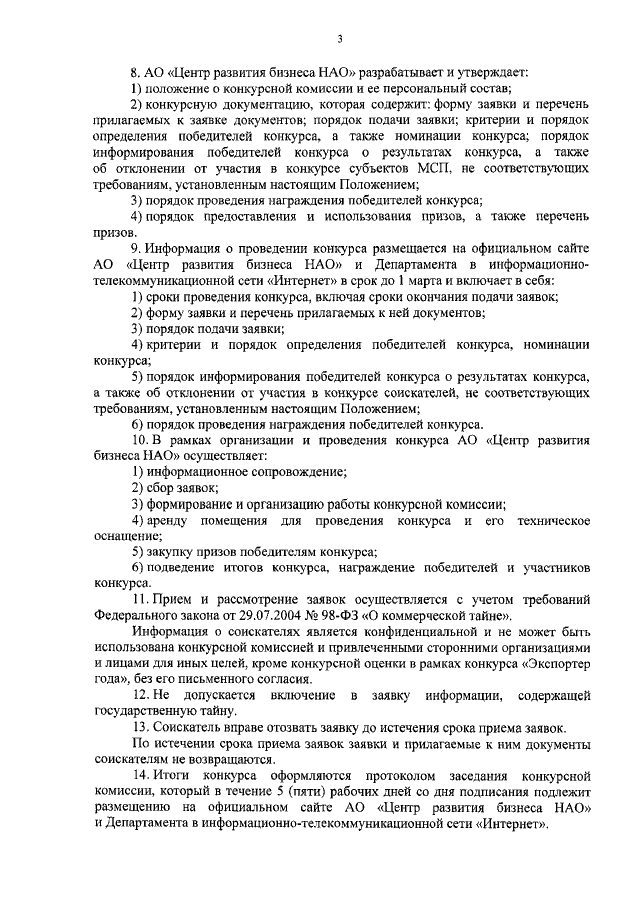 3

8. АО «Центр развития бизнеса НАО» разрабатывает и утверждает:

1) положение о конкурсной комиссии и ее персональный состав;

2) конкурсную документацию, которая содержит: форму заявки и перечень прилагаемых к заявке документов; порядок подачи заявки; критерии и порядок определения победителей конкурса, а также номинации конкурса; порядок информирования победителей конкурса о результатах конкурса, а также об отклонении от участия в конкурсе субъектов МСП, не соответствующих требованиям, установленным настоящим Положением;

3) порядок проведения награждения победителей конкурса;

4) порядок предоставления и использования призов, а также перечень призов.

9. Информация о проведении конкурса размещается на официальном сайте АО «Центр развития бизнеса НАО» и Департамента в информационно-телекоммуникационной сети «Интернет» в срок до 1 марта и включает в себя:

1) сроки проведения конкурса, включая сроки окончания подачи заявок;

2) форму заявки и перечень прилагаемых к ней документов;

3) порядок подачи заявки;

4) критерии и порядок определения победителей конкурса, номинации конкурса;

5) порядок информирования победителей конкурса о результатах конкурса, а также об отклонении от участия в конкурсе соискателей, не соответствующих требованиям, установленным настоящим Положением;

6) порядок проведения награждения победителей конкурса.

10. В рамках организации и проведения конкурса АО «Центр развития бизнеса НАО» осуществляет:

1) информационное сопровождение;

2) сбор заявок;

3) формирование и организацию работы конкурсной комиссии;

4) аренду помещения для проведения конкурса и его техническое оснащение;

5) закупку призов победителям конкурса;

6) подведение итогов конкурса, награждение победителей и участников конкурса.

11. Прием и рассмотрение заявок осуществляется с учетом требований Федерального закона от 29.07.2004 № 98-ФЗ «О коммерческой тайне».

Информация о соискателях является конфиденциальной и не может быть использована конкурсной комиссией и привлеченными сторонними организациями и лицами для иных целей, кроме конкурсной оценки в рамках конкурса «Экспортер года», без его письменного согласия.

12. Не допускается включение в заявку информации, содержащей государственную тайну.

13. Соискатель вправе отозвать заявку до истечения срока приема заявок.

По истечении срока приема заявок заявки и прилагаемые к ним документы соискателям не возвращаются.

14. Итоги конкурса оформляются протоколом заседания конкурсной комиссии, который в течение 5 (пяти) рабочих дней со дня подписания подлежит размещению на официальном сайте АО «Центр развития бизнеса НАО» и Департамента в информационно-телекоммуникационной сети «Интернет».